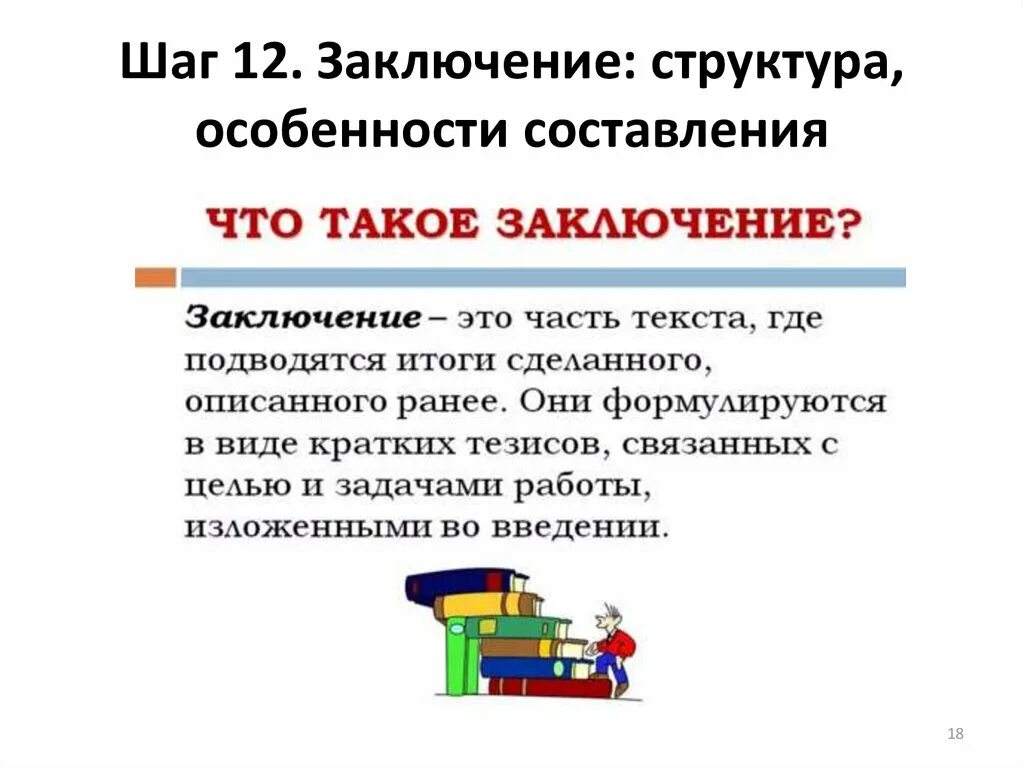 Шаг 12. Заключение: структура, особенности составления

ЧТО ТАКОЕ ЗАКЛЮЧЕНИЕ?

Заключение – это часть текста, где подводятся итоги сделанного, описанного ранее. Они формулируются в виде кратких тезисов, связанных с целью и задачами работы, изложенными во введении.

18